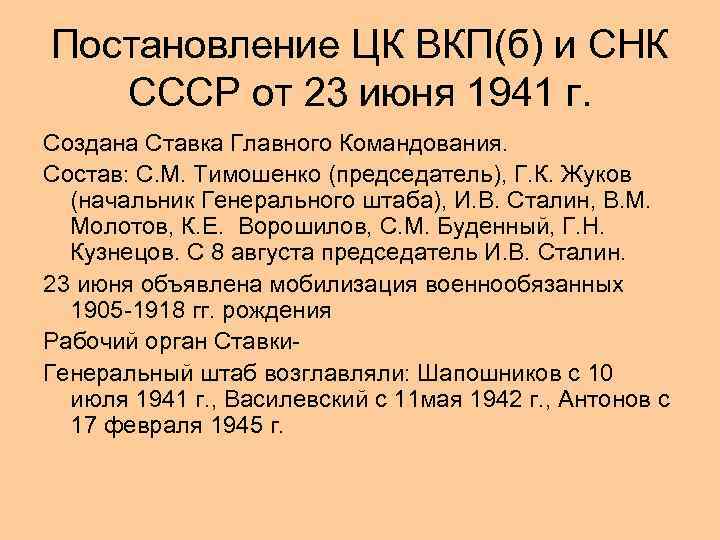 Постановление ЦК ВКП(б) и СНК СССР от 23 июня 1941 г.

Создана Ставка Главного Командования.

Состав: С.М. Тимошенко (председатель), Г.К. Жуков (начальник Генерального штаба), И.В. Сталин, В.М. Молотов, К.Е. Ворошилов, С.М. Буденный, Г.Н. Кузнецов. С 8 августа председатель И.В. Сталин.

23 июня объявлена мобилизация военнообязанных 1905-1918 гг. рождения

Рабочий орган Ставки-

Генеральный штаб возглавляли: Шапошников с 10 июля 1941 г., Василевский с 11мая 1942 г., Антонов с 17 февраля 1945 г.